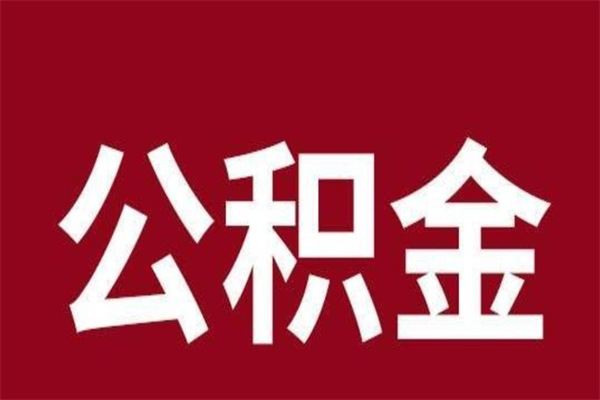 公积金